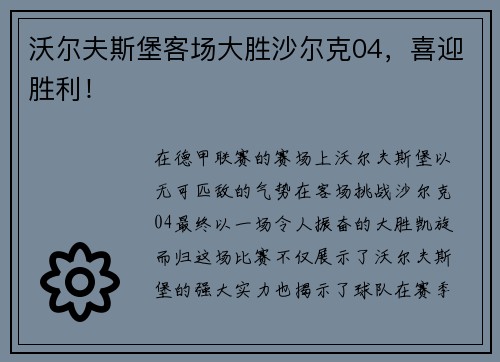 沃尔夫斯堡客场大胜沙尔克04，喜迎胜利！

在德甲联赛的赛场上沃尔夫斯堡以无可匹敌的气势在客场挑战沙尔克04最终以一场令人振奋的大胜凯旋而归这场比赛不仅展示了沃尔夫斯堡的强大实力也揭示了球队在赛季